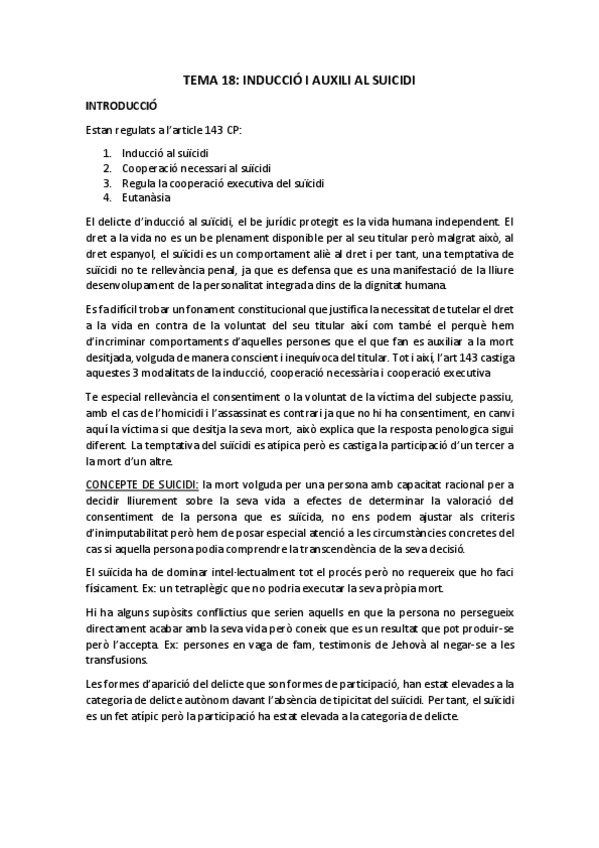 TEMA 18: INDUCCIÓ I AUXILI AL SUICIDI

INTRODUCCIÓ

Estan regulats a l'article 143 CP:

1. Inducció al suïcidi
2. Cooperació necessari al suïcidi
3. Regula la cooperació executiva del suïcidi
4. Eutanàsia

El delicte d'inducció al suïcidi, el be jurídic protegit es la vida humana independent. El dret a la vida no es un be plenament disponible per al seu titular però malgrat això, al dret espanyol, el suïcidi es un comportament aliè al dret i per tant, una temptativa de suïcidi no te rellevància penal, ja que es defensa que es una manifestació de la lliure desenvolupament de la personalitat integrada dins de la dignitat humana.

Es fa difícil trobar un fonament constitucional que justifica la necessitat de tutelar el dret a la vida en contra de la voluntat del seu titular així com també el perquè hem d'incriminar comportaments d'aquelles persones que el que fan es auxiliar a la mort desitjada, volguda de manera conscient i inequívoca del titular. Tot i així, l'art 143 castiga aquestes 3 modalitats de la inducció, cooperació necessària i cooperació executiva

Te especial rellevància el consentiment o la voluntat de la víctima del subjecte passiu, amb el cas de l'homicidi i l'assassinat es contrari ja que no hi ha consentiment, en canvi aquí la víctima si que desitja la seva mort, això explica que la resposta penologica sigui diferent. La temptativa del suïcidi es atípica però es castiga la participació d'un tercer a la mort d'un altre.

CONCEPTE DE SUICIDI: la mort volguda per una persona amb capacitat racional per a decidir lliurement sobre la seva vida a efectes de determinar la valoració del consentiment de la persona que es suïcida, no ens podem ajustar als criteris d'inimputabilitat però hem de posar especial atenció a les circumstàncies concretes del cas si aquella persona podia comprendre la transcendència de la seva decisió.

El suïcida ha de dominar intel·lectualment tot el procés però no requereix que ho faci físicament. Ex: un tetraplègic que no podria executar la seva pròpia mort.

Hi ha alguns supòsits conflictius que serien aquells en que la persona no persegueix directament acabar amb la seva vida però coneix que es un resultat que pot produir-se però l'accepta. Ex: persones en vaga de fam, testimonis de Jehovà al negar-se a les transfusions.

Les formes d'aparició del delicte que son formes de participació, han estat elevades a la categoria de delicte autònom davant l'absència de tipicitat del suïcidi. Per tant, el suïcidi es un fet atípic però la participació ha estat elevada a la categoria de delicte.